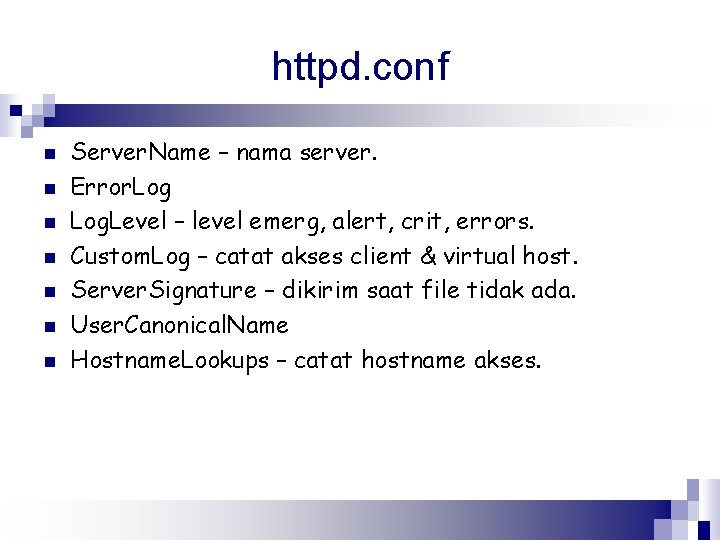 httpd.conf

- ServerName – nama server.
- ErrorLog
- LogLevel – level emerg, alert, crit, errors.
- CustomLog – catat akses client & virtual host.
- ServerSignature – dikirim saat file tidak ada.
- UserCanonicalName
- HostnameLookups – catat hostname akses.